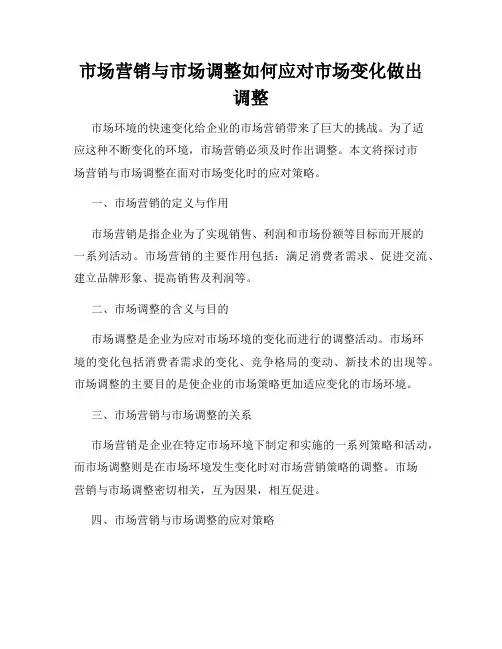 市场营销与市场调整如何应对市场变化做出调整

市场环境的快速变化给企业的市场营销带来了巨大的挑战。为了适应这种不断变化的环境，市场营销必须及时作出调整。本文将探讨市场营销与市场调整在面对市场变化时的应对策略。

一、市场营销的定义与作用

市场营销是指企业为了实现销售、利润和市场份额等目标而开展的一系列活动。市场营销的主要作用包括：满足消费者需求、促进交流、建立品牌形象、提高销售及利润等。

二、市场调整的含义与目的

市场调整是企业为应对市场环境的变化而进行的调整活动。市场环境的变化包括消费者需求的变化、竞争格局的变动、新技术的出现等。市场调整的主要目的是使企业的市场策略更加适应变化的市场环境。

三、市场营销与市场调整的关系

市场营销是企业在特定市场环境下制定和实施的一系列策略和活动，而市场调整则是在市场环境发生变化时对市场营销策略的调整。市场营销与市场调整密切相关，互为因果，相互促进。

四、市场营销与市场调整的应对策略